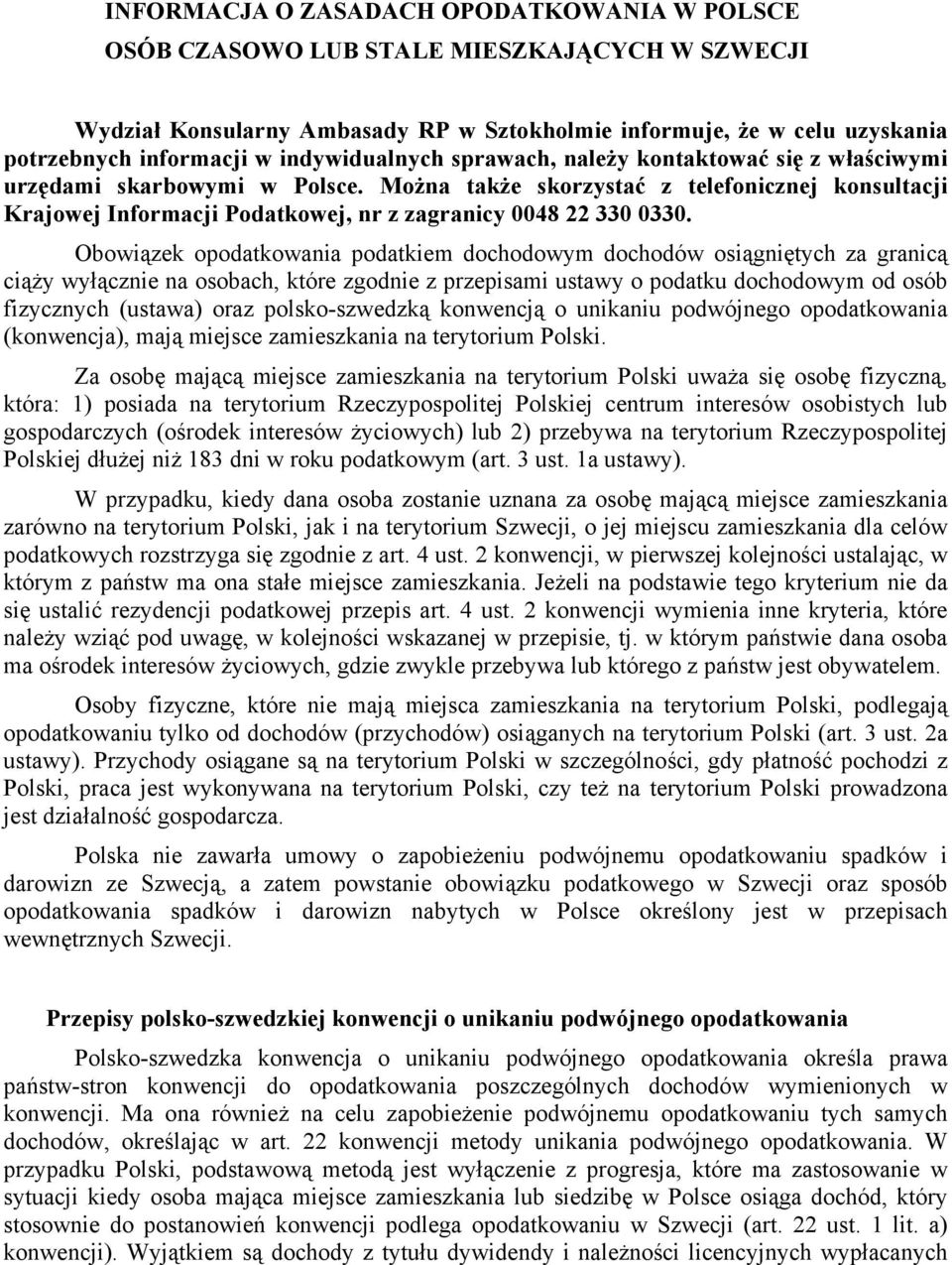 INFORMACJA O ZASADACH OPODATKOWANIA W POLSCE OSÓB CZASOWO LUB STALE MIESZKAJĄCYCH W SZWECJI

Wydział Konsularny Ambasady RP w Sztokholmie informuje, że w celu uzyskania potrzebnych informacji w indywidualnych sprawach, należy kontaktować się z właściwymi urzędami skarbowymi w Polsce. Można także skorzystać z telefonicznej konsultacji Krajowej Informacji Podatkowej, nr z zagranicy 0048 22 330 0330.

Obowiązek opodatkowania podatkiem dochodowym dochodów osiągniętych za granicą ciąży wyłącznie na osobach, które zgodnie z przepisami ustawy o podatku dochodowym od osób fizycznych (ustawa) oraz polsko-szwedzką konwencją o unikaniu podwójnego opodatkowania (konwencja), mają miejsce zamieszkania na terytorium Polski.

Za osobę mającą miejsce zamieszkania na terytorium Polski uważa się osobę fizyczną, która: 1) posiada na terytorium Rzeczypospolitej Polskiej centrum interesów osobistych lub gospodarczych (ośrodek interesów życiowych) lub 2) przebywa na terytorium Rzeczypospolitej Polskiej dłużej niż 183 dni w roku podatkowym (art. 3 ust. 1a ustawy).

W przypadku, kiedy dana osoba zostanie uznana za osobę mającą miejsce zamieszkania zarówno na terytorium Polski, jak i na terytorium Szwecji, o jej miejscu zamieszkania dla celów podatkowych rozstrzyga się zgodnie z art. 4 ust. 2 konwencji, w pierwszej kolejności ustalając, w którym z państw ma ona stałe miejsce zamieszkania. Jeżeli na podstawie tego kryterium nie da się ustalić rezydencji podatkowej przepis art. 4 ust. 2 konwencji wymienia inne kryteria, które należy wziąć pod uwagę, w kolejności wskazanej w przepisie, tj. w którym państwie dana osoba ma ośrodek interesów życiowych, gdzie zwykle przebywa lub którego z państw jest obywatelem.

Osoby fizyczne, które nie mają miejsca zamieszkania na terytorium Polski, podlegają opodatkowaniu tylko od dochodów (przychodów) osiąganych na terytorium Polski (art. 3 ust. 2a ustawy). Przychody osiągane są na terytorium Polski w szczególności, gdy płatność pochodzi z Polski, praca jest wykonywana na terytorium Polski, czy też na terytorium Polski prowadzona jest działalność gospodarcza.

Polska nie zawarła umowy o zapobieżeniu podwójnemu opodatkowaniu spadków i darowizn ze Szwecją, a zatem powstanie obowiązku podatkowego w Szwecji oraz sposób opodatkowania spadków i darowizn nabytych w Polsce określony jest w przepisach wewnętrznych Szwecji.

Przepisy polsko-szwedzkiej konwencji o unikaniu podwójnego opodatkowania

Polsko-szwedzka konwencja o unikaniu podwójnego opodatkowania określa prawa państw-stron konwencji do opodatkowania poszczególnych dochodów wymienionych w konwencji. Ma ona również na celu zapobieżenie podwójnemu opodatkowaniu tych samych dochodów, określając w art. 22 konwencji metody unikania podwójnego opodatkowania. W przypadku Polski, podstawową metodą jest wyłączenie z progresja, które ma zastosowanie w sytuacji kiedy osoba mająca miejsce zamieszkania lub siedzibę w Polsce osiąga dochód, który stosownie do postanowień konwencji podlega opodatkowaniu w Szwecji (art. 22 ust. 1 lit. a) konwencji). Wyjątkiem są dochody z tytułu dywidendy i należności licencyjnych wypłacanych